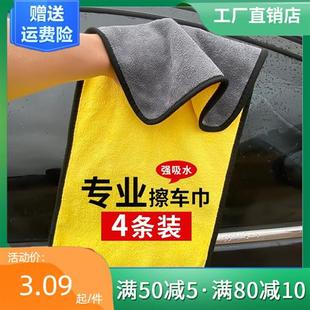 赠送
运费险

工厂直销店

强吸水

专业擦车巾

4条装

活动价:

3.09
起/件

满50减5·满80减10